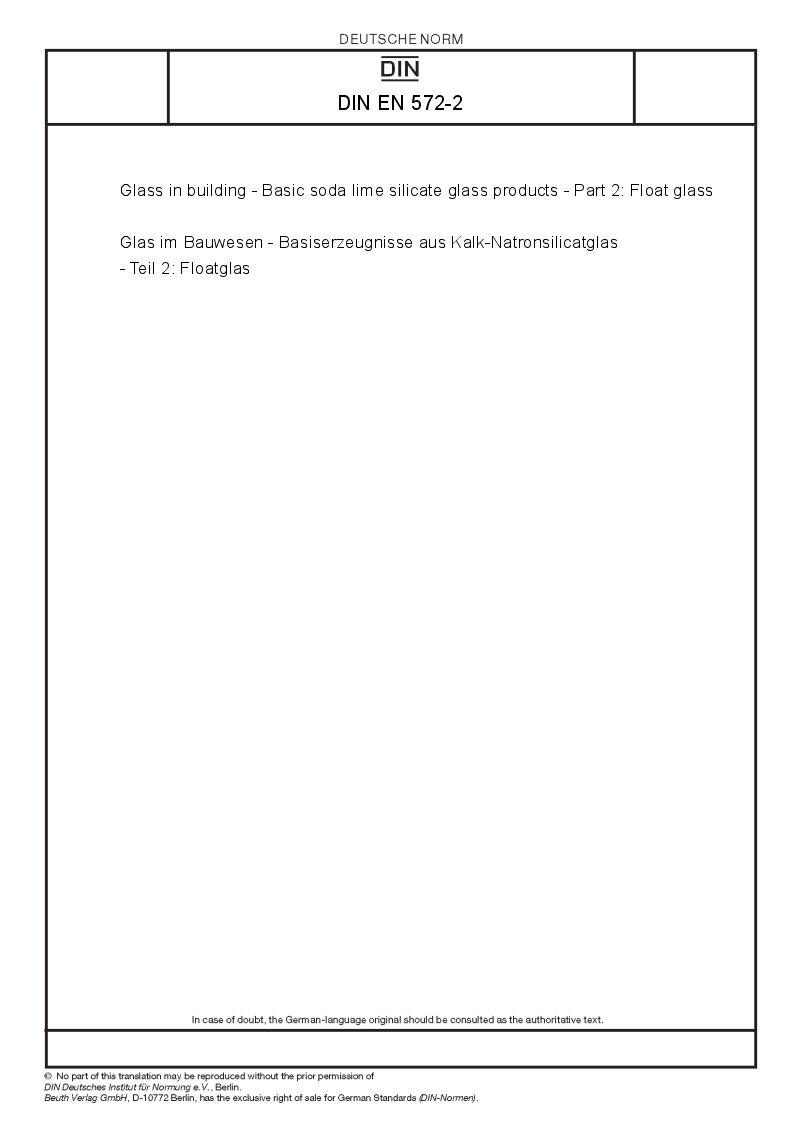 DEUTSCHE NORM

DIN

DIN EN 572-2

Glass in building - Basic soda lime silicate glass products - Part 2: Float glass

Glas im Bauwesen - Basiserzeugnisse aus Kalk-Natronsilicatglas - Teil 2: Floatglas

In case of doubt, the German-language original should be consulted as the authoritative text.

© No part of this translation may be reproduced without the prior permission of DIN Deutsches Institut für Normung e.V., Berlin.
Beuth Verlag GmbH, D-10772 Berlin, has the exclusive right of sale for German Standards (DIN-Normen).